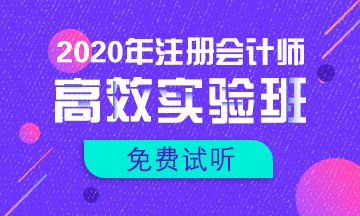 2020年注册会计师
高效实验班
免费试听